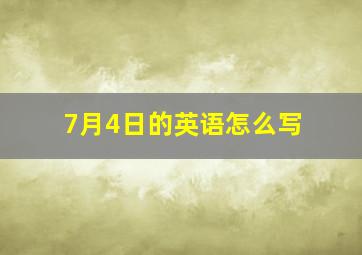 7月4日的英语怎么写